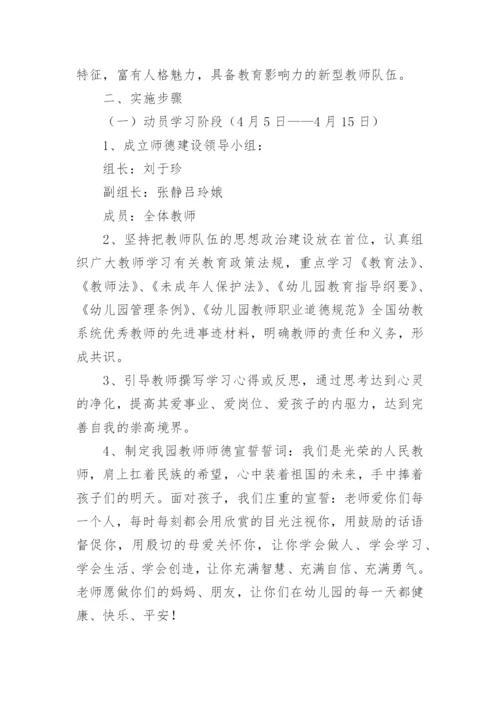 特征，富有人格魅力，具备教育影响力的新型教师队伍。

二、实施步骤

（一）动员学习阶段（4月5日——4月15日）

1、成立师德建设领导小组：

组长：刘于珍

副组长：张静吕玲娥

成员：全体教师

2、坚持把教师队伍的思想政治建设放在首位，认真组织广大教师学习有关教育政策法规，重点学习《教育法》、《教师法》、《未成年人保护法》、《幼儿园教育指导纲要》、《幼儿园管理条例》、《幼儿园教师职业道德规范》全国幼教系统优秀教师的先进事迹材料，明确教师的责任和义务，形成共识。

3、引导教师撰写学习心得或反思，通过思考达到心灵的净化，提高其爱事业、爱岗位、爱孩子的内驱力，达到完善自我的崇高境界。

4、制定我园教师师德宣誓誓词：我们是光荣的人民教师，肩上扛着民族的希望，心中装着祖国的未来，手中捧着孩子们的明天。面对孩子，我们庄重的宣誓：老师爱你们每一个人，每时每刻都会用欣赏的目光注视你，用鼓励的话语督促你，用殷切的母爱关怀你，让你学会做人、学会学习、学会生活、学会创造，让你充满智慧、充满自信、充满勇气。老师愿做你们的妈妈、朋友，让你们在幼儿园的每一天都健康、快乐、平安！